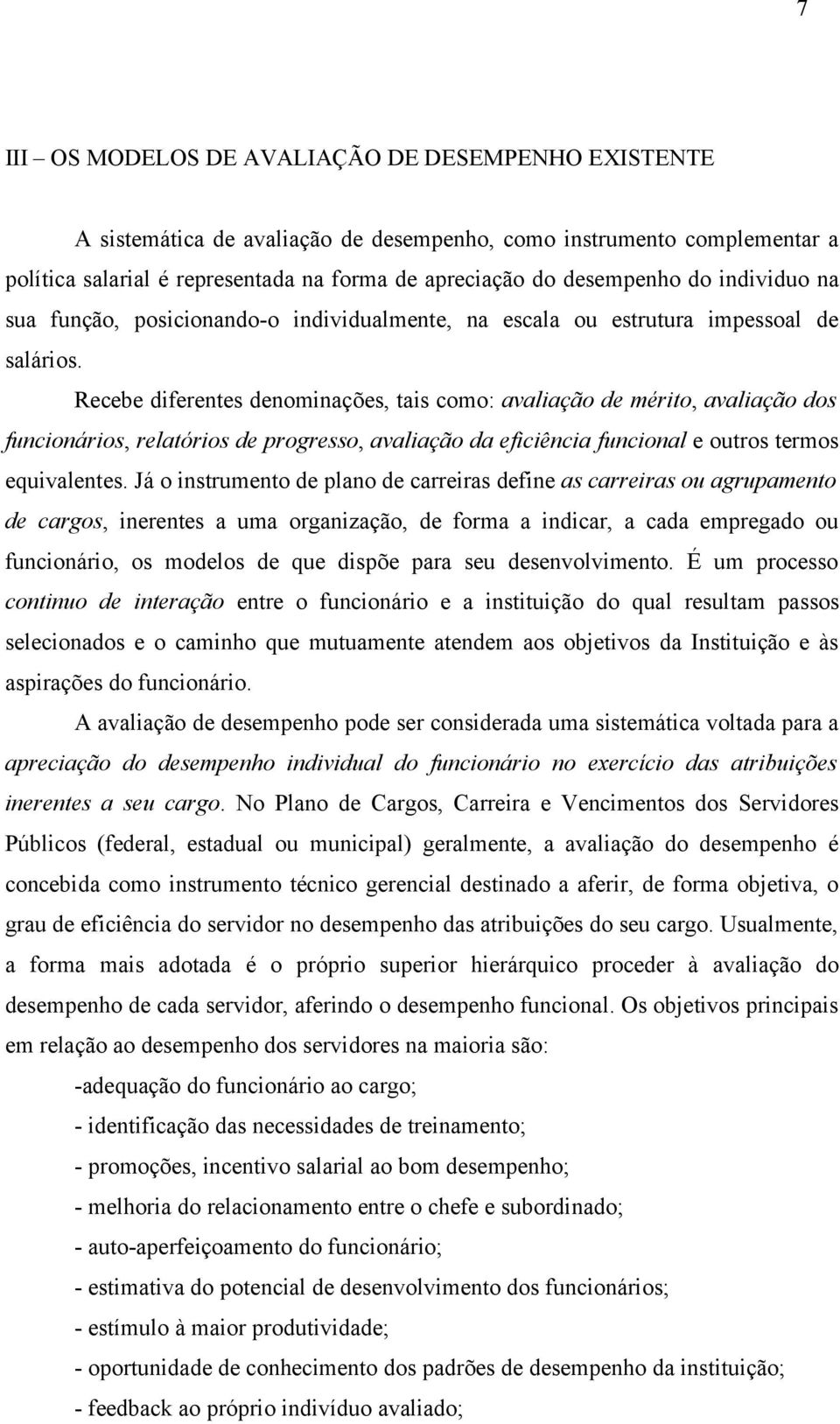 7

III – OS MODELOS DE AVALIAÇÃO DE DESEMPENHO EXISTENTE

A sistemática de avaliação de desempenho, como instrumento complementar a política salarial é representada na forma de apreciação do desempenho do individuo na sua função, posicionando-o individualmente, na escala ou estrutura impessoal de salários.

Recebe diferentes denominações, tais como: avaliação de mérito, avaliação dos funcionários, relatórios de progresso, avaliação da eficiência funcional e outros termos equivalentes. Já o instrumento de plano de carreiras define as carreiras ou agrupamento de cargos, inerentes a uma organização, de forma a indicar, a cada empregado ou funcionário, os modelos de que dispõe para seu desenvolvimento. É um processo continuo de interação entre o funcionário e a instituição do qual resultam passos selecionados e o caminho que mutuamente atendem aos objetivos da Instituição e às aspirações do funcionário.

A avaliação de desempenho pode ser considerada uma sistemática voltada para a apreciação do desempenho individual do funcionário no exercício das atribuições inerentes a seu cargo. No Plano de Cargos, Carreira e Vencimentos dos Servidores Públicos (federal, estadual ou municipal) geralmente, a avaliação do desempenho é concebida como instrumento técnico gerencial destinado a aferir, de forma objetiva, o grau de eficiência do servidor no desempenho das atribuições do seu cargo. Usualmente, a forma mais adotada é o próprio superior hierárquico proceder à avaliação do desempenho de cada servidor, aferindo o desempenho funcional. Os objetivos principais em relação ao desempenho dos servidores na maioria são:

-adequação do funcionário ao cargo;
- identificação das necessidades de treinamento;
- promoções, incentivo salarial ao bom desempenho;
- melhoria do relacionamento entre o chefe e subordinado;
- auto-aperfeiçoamento do funcionário;
- estimativa do potencial de desenvolvimento dos funcionários;
- estímulo à maior produtividade;
- oportunidade de conhecimento dos padrões de desempenho da instituição;
- feedback ao próprio indivíduo avaliado;